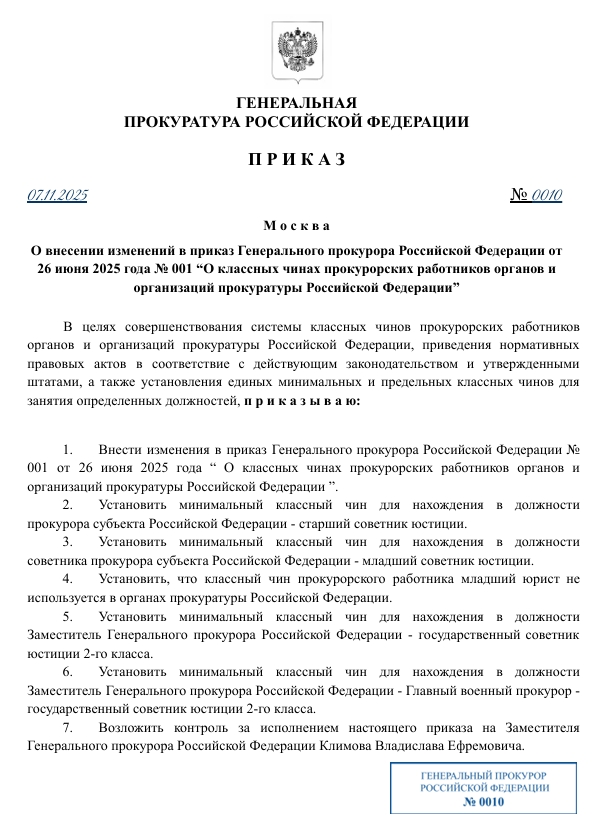 ГЕНЕРАЛЬНАЯ
ПРОКУРАТУРА РОССИЙСКОЙ ФЕДЕРАЦИИ

П Р И К А З

07.11.2025 № 0010

М о с к в а

О внесении изменений в приказ Генерального прокурора Российской Федерации от 26 июня 2025 года № 001 “О классных чинах прокурорских работников органов и организаций прокуратуры Российской Федерации”

В целях совершенствования системы классных чинов прокурорских работников органов и организаций прокуратуры Российской Федерации, приведения нормативных правовых актов в соответствие с действующим законодательством и утвержденными штатами, а также установления единых минимальных и предельных классных чинов для занятия определенных должностей, п р и к а з ы в а ю:

1. Внести изменения в приказ Генерального прокурора Российской Федерации № 001 от 26 июня 2025 года “ О классных чинах прокурорских работников органов и организаций прокуратуры Российской Федерации ”.

2. Установить минимальный классный чин для нахождения в должности прокурора субъекта Российской Федерации - старший советник юстиции.

3. Установить минимальный классный чин для нахождения в должности советника прокурора субъекта Российской Федерации - младший советник юстиции.

4. Установить, что классный чин прокурорского работника младший юрист не используется в органах прокуратуры Российской Федерации.

5. Установить минимальный классный чин для нахождения в должности Заместитель Генерального прокурора Российской Федерации - государственный советник юстиции 2-го класса.

6. Установить минимальный классный чин для нахождения в должности Заместитель Генерального прокурора Российской Федерации - Главный военный прокурор - государственный советник юстиции 2-го класса.

7. Возложить контроль за исполнением настоящего приказа на Заместителя Генерального прокурора Российской Федерации Климова Владислава Ефремовича.

ГЕНЕРАЛЬНЫЙ ПРОКУРОР
РОССИЙСКОЙ ФЕДЕРАЦИИ
№ 0010